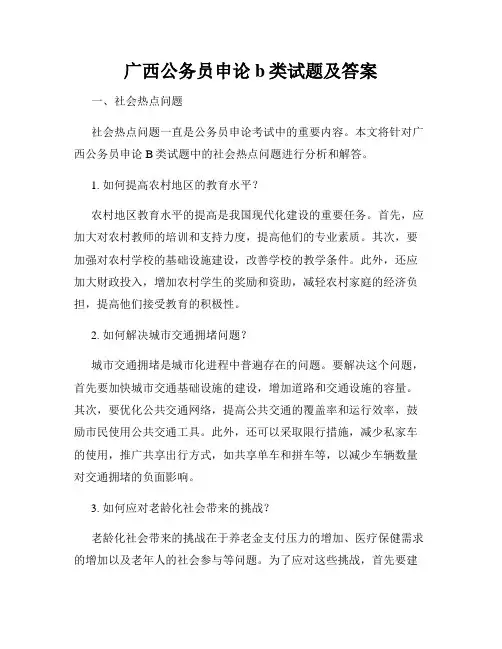 广西公务员申论 b 类试题及答案

一、社会热点问题

社会热点问题一直是公务员申论考试中的重要内容。本文将针对广西公务员申论 B 类试题中的社会热点问题进行分析和解答。

1. 如何提高农村地区的教育水平？

农村地区教育水平的提高是我国现代化建设的重要任务。首先，应加大对农村教师的培训和支持力度，提高他们的专业素质。其次，要加强对农村学校的基础设施建设，改善学校的教学条件。此外，还应加大财政投入，增加农村学生的奖励和资助，减轻农村家庭的经济负担，提高他们接受教育的积极性。

2. 如何解决城市交通拥堵问题？

城市交通拥堵是城市化进程中普遍存在的问题。要解决这个问题，首先要加快城市交通基础设施的建设，增加道路和交通设施的容量。其次，要优化公共交通网络，提高公共交通的覆盖率和运行效率，鼓励市民使用公共交通工具。此外，还可以采取限行措施，减少私家车的使用，推广共享出行方式，如共享单车和拼车等，以减少车辆数量对交通拥堵的负面影响。

3. 如何应对老龄化社会带来的挑战？

老龄化社会带来的挑战在于养老金支付压力的增加、医疗保健需求的增加以及老年人的社会参与等问题。为了应对这些挑战，首先要建